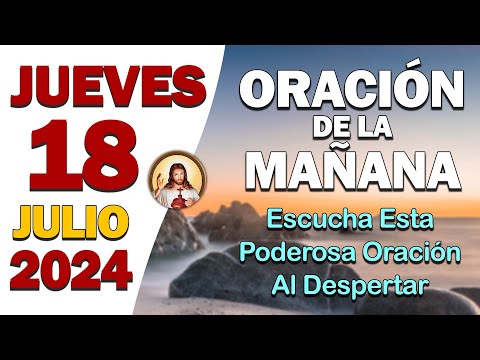 JUEVES 18 JULIO 2024

ORACIÓN DE LA MAÑANA

Escucha Esta Poderosa Oración Al Despertar